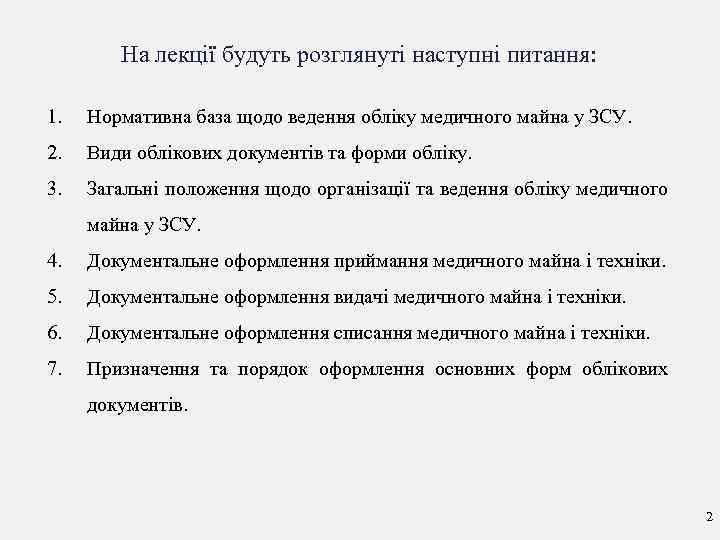 На лекції будуть розглянуті наступні питання:

1. Нормативна база щодо ведення обліку медичного майна у ЗСУ.

2. Види облікових документів та форми обліку.

3. Загальні положення щодо організації та ведення обліку медичного майна у ЗСУ.

4. Документальне оформлення приймання медичного майна і техніки.

5. Документальне оформлення видачі медичного майна і техніки.

6. Документальне оформлення списання медичного майна і техніки.

7. Призначення та порядок оформлення основних форм облікових документів.

2